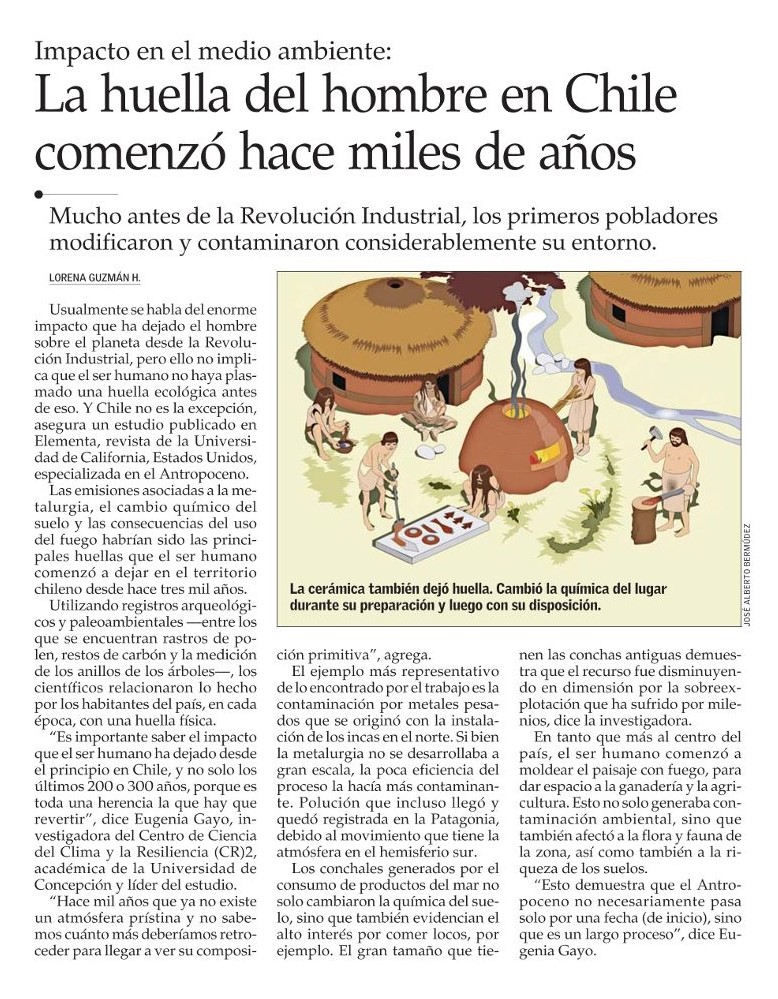 Impacto en el medio ambiente:
La huella del hombre en Chile comenzó hace miles de años

Mucho antes de la Revolución Industrial, los primeros pobladores modificaron y contaminaron considerablemente su entorno.

LORENA GUZMÁN H.

Usualmente se habla del enorme impacto que ha dejado el hombre sobre el planeta desde la Revolución Industrial, pero ello no implica que el ser humano no haya plasmado una huella ecológica antes de eso. Y Chile no es la excepción, asegura un estudio publicado en Elementa, revista de la Universidad de California, Estados Unidos, especializada en el Antropoceno.

Las emisiones asociadas a la metalurgia, el cambio químico del suelo y las consecuencias del uso del fuego habrían sido las principales huellas que el ser humano comenzó a dejar en el territorio chileno desde hace tres mil años.

Utilizando registros arqueológicos y paleoambientales —entre los que se encuentran rastros de polen, restos de carbón y la medición de los anillos de los árboles—, los científicos relacionaron lo hecho por los habitantes del país, en cada época, con una huella física.

"Es importante saber el impacto que el ser humano ha dejado desde el principio en Chile, y no solo los últimos 200 o 300 años, porque es toda una herencia la que hay que revertir", dice Eugenia Gayo, investigadora del Centro de Ciencia del Clima y la Resiliencia (CR)2, académica de la Universidad de Concepción y líder del estudio.

"Hace mil años que ya no existe un atmósfera prístina y no sabemos cuánto más deberíamos retroceder para llegar a ver su composición primitiva", agrega.

El ejemplo más representativo de lo encontrado por el trabajo es la contaminación por metales pesados que se originó con la instalación de los incas en el norte. Si bien la metalurgia no se desarrollaba a gran escala, la poca eficiencia del proceso la hacía más contaminante. Polución que incluso llegó y quedó registrada en la Patagonia, debido al movimiento que tiene la atmósfera en el hemisferio sur.

Los conchales generados por el consumo de productos del mar no solo cambiaron la química del suelo, sino que también evidencian el alto interés por comer locos, por ejemplo. El gran tamaño que tienen las conchas antiguas demuestra que el recurso fue disminuyendo en dimensión por la sobreexplotación que ha sufrido por milenios, dice la investigadora.

En tanto que más al centro del país, el ser humano comenzó a moldear el paisaje con fuego, para dar espacio a la ganadería y la agricultura. Esto no solo generaba contaminación ambiental, sino que también afectó a la flora y fauna de la zona, así como también a la riqueza de los suelos.

"Esto demuestra que el Antropoceno no necesariamente pasa solo por una fecha (de inicio), sino que es un largo proceso", dice Eugenia Gayo.

La cerámica también dejó huella. Cambió la química del lugar durante su preparación y luego con su disposición.

JOSÉ ALBERTO BERMÚDEZ